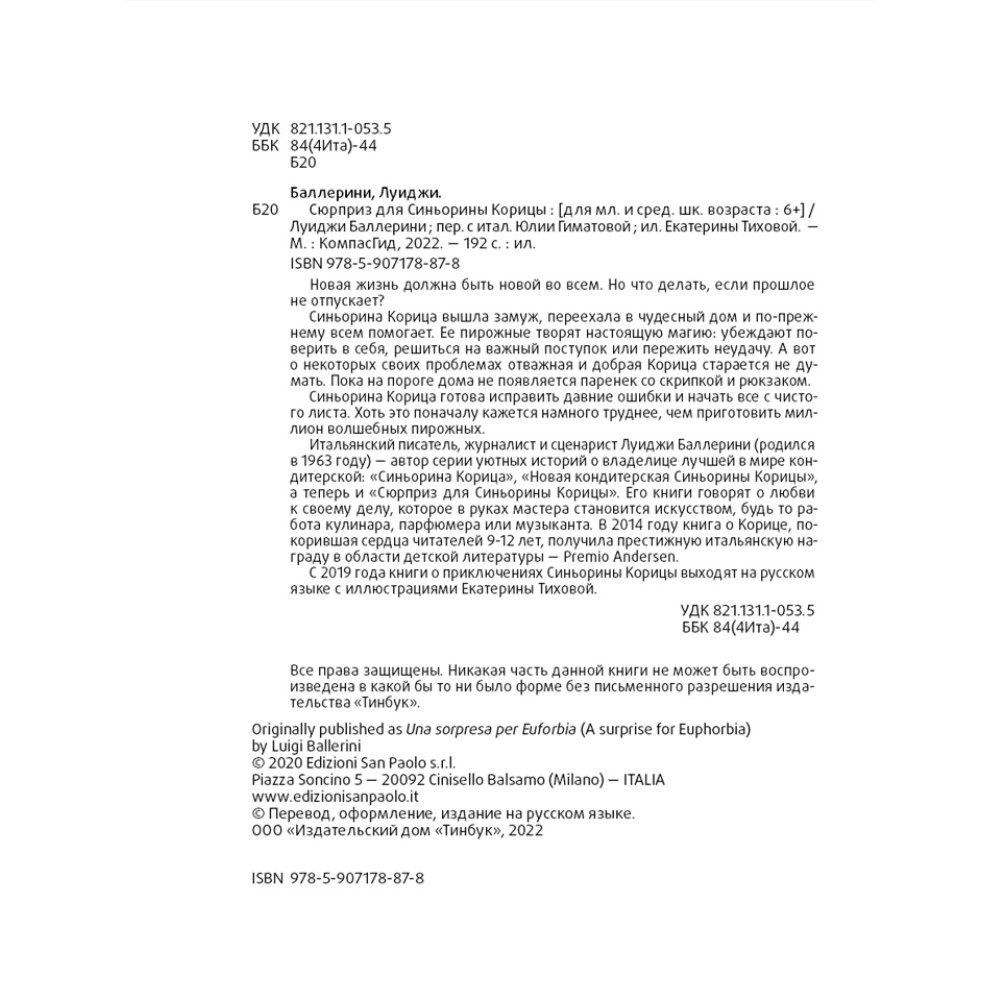 УДК 821.131.1-053.5
ББК 84(4Ита)-44
Б20

Баллерини, Луиджи.
Б20 Сюрприз для Синьорины Корицы : [для мл. и сред. шк. возраста : 6+] / Луиджи Баллерини ; пер. с итал. Юлии Гиматовой ; ил. Екатерины Тиховой. — М. : КомпасГид, 2022. — 192 с. : ил.
ISBN 978-5-907178-87-8

Новая жизнь должна быть новой во всем. Но что делать, если прошлое не отпускает?

Синьорина Корица вышла замуж, переехала в чудесный дом и по-прежнему всем помогает. Ее пирожные творят настоящую магию: убеждают поверить в себя, решиться на важный поступок или пережить неудачу. А вот о некоторых своих проблемах отважная и добрая Корица старается не думать. Пока на пороге дома не появляется паренек со скрипкой и рюкзаком.

Синьорина Корица готова исправить давние ошибки и начать все с чистого листа. Хоть это поначалу кажется намного труднее, чем приготовить миллион волшебных пирожных.

Итальянский писатель, журналист и сценарист Луиджи Баллерини (родился в 1963 году) — автор серии уютных историй о владелице лучшей в мире кондитерской: «Синьорина Корица», «Новая кондитерская Синьорины Корицы», а теперь и «Сюрприз для Синьорины Корицы». Его книги говорят о любви к своему делу, которое в руках мастера становится искусством, будь то работа кулинара, парфюмера или музыканта. В 2014 году книга о Корице, покорившая сердца читателей 9-12 лет, получила престижную итальянскую награду в области детской литературы — Premio Andersen.

С 2019 года книги о приключениях Синьорины Корицы выходят на русском языке с иллюстрациями Екатерины Тиховой.

УДК 821.131.1-053.5
ББК 84(4Ита)-44

Все права защищены. Никакая часть данной книги не может быть воспроизведена в какой бы то ни было форме без письменного разрешения издательства «Тинбук».

Originally published as Una sorpresa per Euforbia (A surprise for Euphorbia)
by Luigi Ballerini
© 2020 Edizioni San Paolo s.r.l.
Piazza Soncino 5 — 20092 Cinisello Balsamo (Milano) — ITALIA
www.edizionisanpaolo.it
© Перевод, оформление, издание на русском языке.
ООО «Издательский дом «Тинбук», 2022

ISBN 978-5-907178-87-8